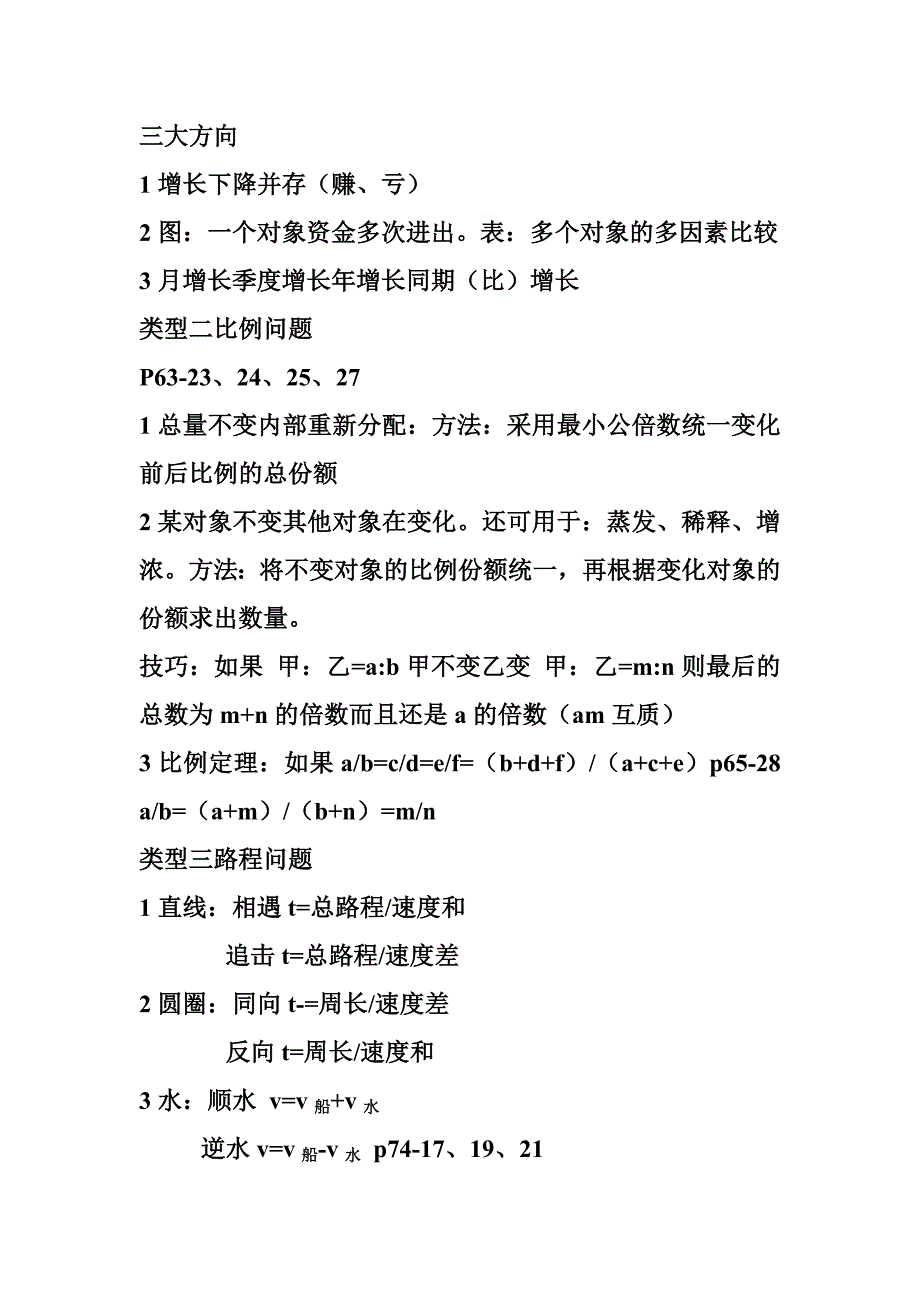 三大方向

1 增长下降并存（赚、亏）

2 图：一个对象资金多次进出。表：多个对象的多因素比较

3 月增长季度增长年增长同期（比）增长

类型二比例问题

P63-23、24、25、27

1 总量不变内部重新分配：方法：采用最小公倍数统一变化前后比例的总份额

2 某对象不变其他对象在变化。还可用于：蒸发、稀释、增浓。方法：将不变对象的比例份额统一，再根据变化对象的份额求出数量。

技巧：如果 甲：乙=a:b 甲不变乙变 甲：乙=m:n 则最后的总数为 m+n 的倍数而且还是 a 的倍数（am 互质）

3 比例定理：如果 a/b=c/d=e/f=（b+d+f）/（a+c+e）p65-28

a/b=（a+m）/（b+n）=m/n

类型三路程问题

1 直线：相遇 t=总路程/速度和

追击 t=总路程/速度差

2 圆圈：同向 t-=周长/速度差

反向 t=周长/速度和

3 水：顺水 $v=v_{船}+v_{水}$

逆水 $v=v_{船}-v_{水}$ p74-17、19、21